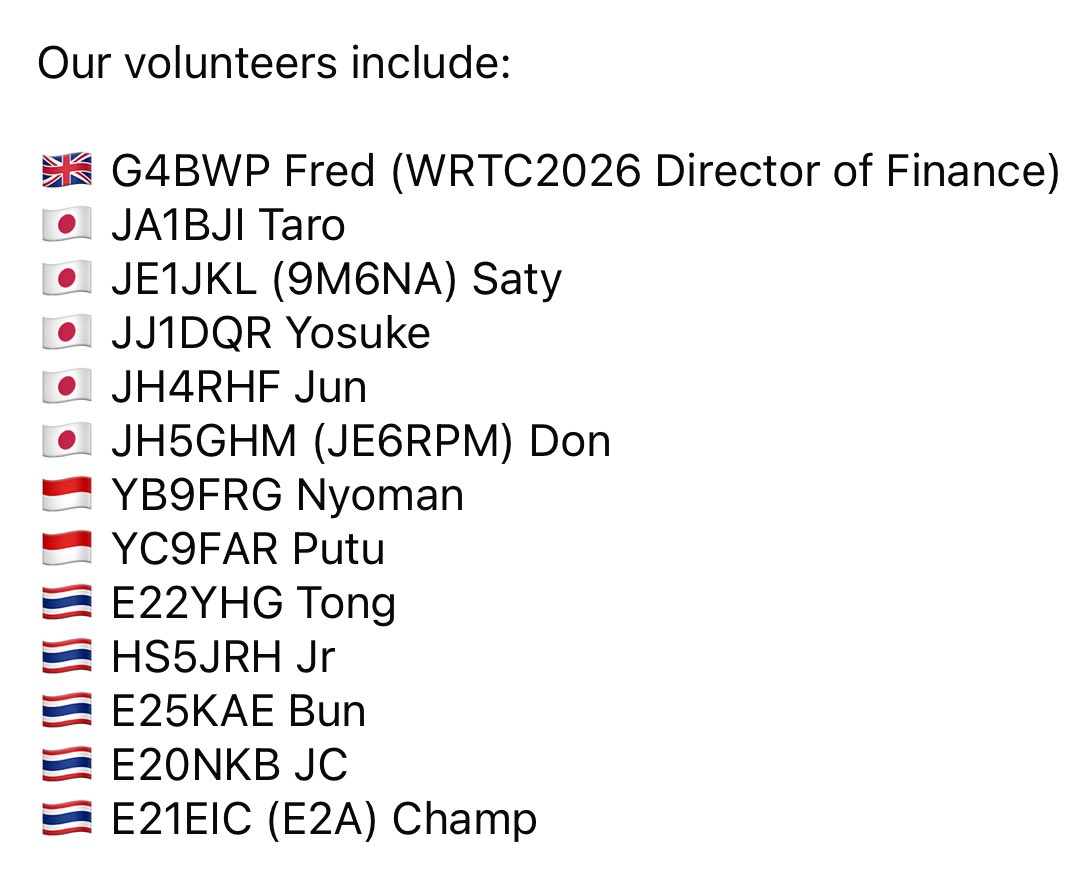 Our volunteers include:

🇬🇧 G4BWP Fred (WRTC2026 Director of Finance)
🇯🇵 JA1BJI Taro
🇯🇵 JE1JKL (9M6NA) Saty
🇯🇵 JJ1DQR Yosuke
🇯🇵 JH4RHF Jun
🇯🇵 JH5GHM (JE6RPM) Don
🇮🇩 YB9FRG Nyoman
🇮🇩 YC9FAR Putu
🇹🇭 E22YHG Tong
🇹🇭 HS5JRH Jr
🇹🇭 E25KAE Bun
🇹🇭 E20NKB JC
🇹🇭 E21EIC (E2A) Champ